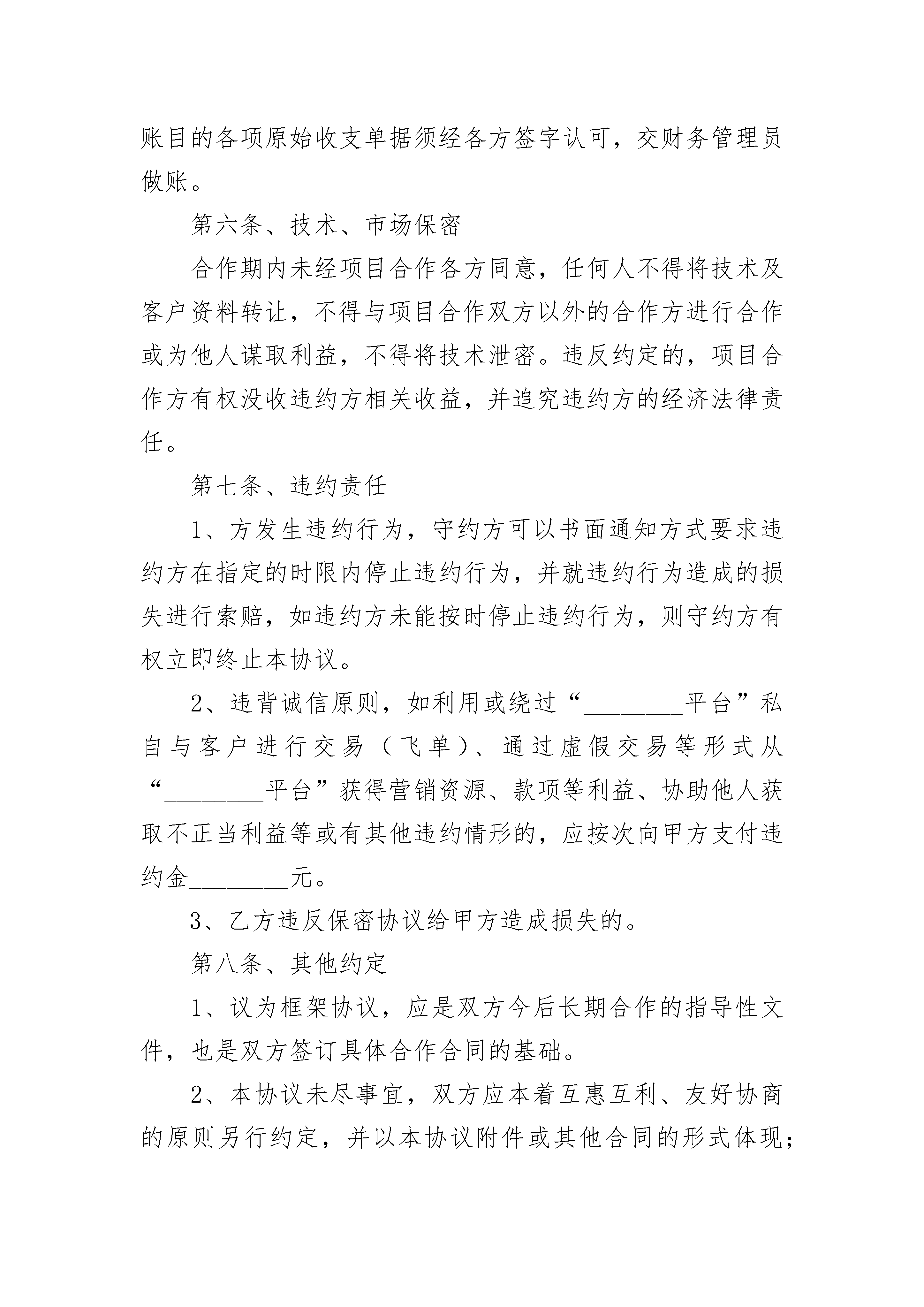 账目的各项原始收支单据须经各方签字认可，交财务管理员做账。

第六条、技术、市场保密

合作期内未经项目合作各方同意，任何人不得将技术及客户资料转让，不得与项目合作双方以外的合作方进行合作或为他人谋取利益，不得将技术泄密。违反约定的，项目合作方有权没收违约方相关收益，并追究违约方的经济法律责任。

第七条、违约责任

1、方发生违约行为，守约方可以书面通知方式要求违约方在指定的时限内停止违约行为，并就违约行为造成的损失进行索赔，如违约方未能按时停止违约行为，则守约方有权立即终止本协议。

2、违背诚信原则，如利用或绕过“________平台”私自与客户进行交易（飞单）、通过虚假交易等形式从“________平台”获得营销资源、款项等利益、协助他人获取不正当利益等或有其他违约情形的，应按次向甲方支付违约金________元。

3、乙方违反保密协议给甲方造成损失的。

第八条、其他约定

1、议为框架协议，应是双方今后长期合作的指导性文件，也是双方签订具体合作合同的基础。

2、本协议未尽事宜，双方应本着互惠互利、友好协商的原则另行约定，并以本协议附件或其他合同的形式体现；